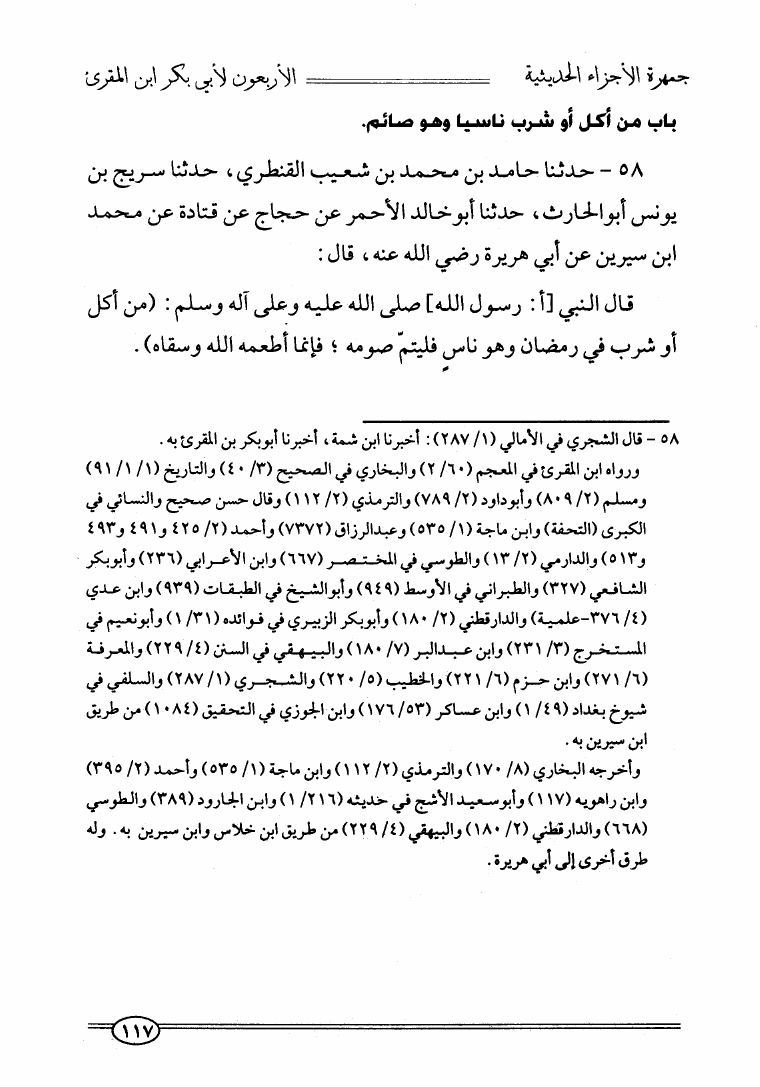 جمهرة الأجزاء الحديثية        الأربعون لأبي بكر ابن المقرئ

باب من أكل أو شرب ناسيا وهو صائم.

٥٨ - حدثنا حامد بن محمد بن شعيب القنطري، حدثنا سريج بن يونس أبوالحارث، حدثنا أبوخالد الأحمر عن حجاج عن قتادة عن محمد ابن سيرين عن أبي هريرة رضي الله عنه، قال:

قال النبي [أ: رسول الله] صلى الله عليه وعلى آله وسلم: (من أكل أو شرب في رمضان وهو ناسٍ فليتمّ صومه؛ فإنما أطعمه الله وسقاه).

٥٨ - قال الشجري في الأمالي (١/ ٢٨٧): أخبرنا ابن شمة، أخبرنا أبوبكر بن المقرئ به.
ورواه ابن المقرئ في المعجم (٦٠/ ٢) والبخاري في الصحيح (٣/ ٤٠) والتاريخ (١/ ١/ ٩١) ومسلم (٢/ ٨٠٩) وأبوداود (٢/ ٧٨٩) والترمذي (٢/ ١١٢) وقال حسن صحيح والنسائي في الكبرى (التحفة) وابن ماجة (١/ ٥٣٥) وعبدالرزاق (٧٣٧٢) وأحمد (٢/ ٤٢٥ و٤٩١ و٤٩٣ و٥١٣) والدارمي (٢/ ١٣) والطوسي في المختصر (٦٦٧) وابن الأعرابي (٢٣٦) وأبوبكر الشافعي (٣٢٧) والطبراني في الأوسط (٩٤٩) وأبوالشيخ في الطبقات (٩٣٩) وابن عدي (٤/ ٣٧٦-علمية) والدارقطني (٢/ ١٨٠) وأبوبكر الزبيري في فوائده (٣١/ ١) وأبونعيم في المستخرج (٣/ ٢٣١) وابن عبدالبر (٧/ ١٨٠) والبيهقي في السنن (٤/ ٢٢٩) والمعرفة (٦/ ٢٧١) وابن حزم (٦/ ٢٢١) والخطيب (٥/ ٢٢٠) والشجري (١/ ٢٨٧) والسلفي في شيوخ بغداد (٤٩/ ١) وابن عساكر (٥٣/ ١٧٦) وابن الجوزي في التحقيق (١٠٨٤) من طريق ابن سيرين به.
وأخرجه البخاري (٨/ ١٧٠) والترمذي (٢/ ١١٢) وابن ماجة (١/ ٥٣٥) وأحمد (٢/ ٣٩٥) وابن راهويه (١١٧) وأبوسعيد الأشج في حديثه (٢١٦/ ١) وابن الجارود (٣٨٩) والطوسي (٦٦٨) والدارقطني (٢/ ١٨٠) والبيهقي (٤/ ٢٢٩) من طريق ابن خلاس وابن سيرين به. وله طرق أخرى إلى أبي هريرة.

١١٧